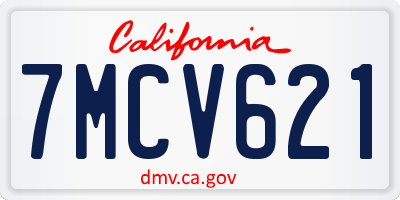 California

7MCV621

dmv.ca.gov